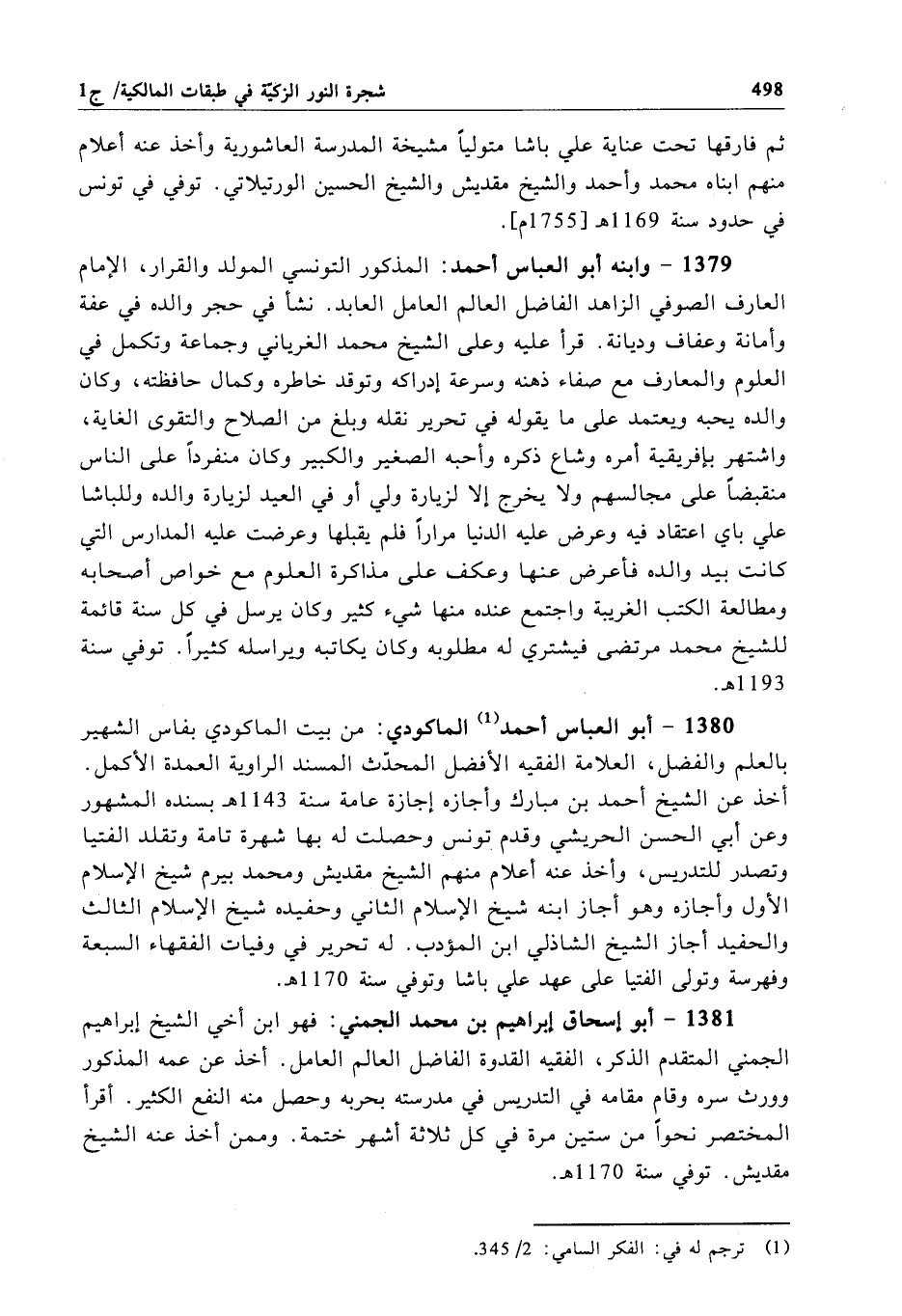 498 شجرة النور الزكيّة في طبقات المالكية/ ج1

ثم فارقها تحت عناية علي باشا متولياً مشيخة المدرسة العاشورية وأخذ عنه أعلام منهم ابناه محمد وأحمد والشيخ مقديش والشيخ الحسين الورتيلاتي. توفي في تونس في حدود سنة 1169هـ [1755م].

1379 - وابنه أبو العباس أحمد: المذكور التونسي المولد والقرار، الإمام العارف الصوفي الزاهد الفاضل العالم العامل العابد. نشأ في حجر والده في عفة وأمانة وعفاف وديانة. قرأ عليه وعلى الشيخ محمد الغرياني وجماعة وتكمل في العلوم والمعارف مع صفاء ذهنه وسرعة إدراكه وتوقد خاطره وكمال حافظته، وكان والده يحبه ويعتمد على ما يقوله في تحرير نقله وبلغ من الصلاح والتقوى الغاية، واشتهر بإفريقية أمره وشاع ذكره وأحبه الصغير والكبير وكان منفرداً على الناس منقبضاً على مجالسهم ولا يخرج إلا لزيارة ولي أو في العيد لزيارة والده وللباشا علي باي اعتقاد فيه وعرض عليه الدنيا مراراً فلم يقبلها وعرضت عليه المدارس التي كانت بيد والده فأعرض عنها وعكف على مذاكرة العلوم مع خواص أصحابه ومطالعة الكتب الغريبة واجتمع عنده منها شيء كثير وكان يرسل في كل سنة قائمة للشيخ محمد مرتضى فيشتري له مطلوبه وكان يكاتبه ويراسله كثيراً. توفي سنة 1193هـ.

1380 - أبو العباس أحمد$^{(1)}$ الماكودي: من بيت الماكودي بفاس الشهير بالعلم والفضل، العلامة الفقيه الأفضل المحدّث المسند الراوية العمدة الأكمل. أخذ عن الشيخ أحمد بن مبارك وأجازه إجازة عامة سنة 1143هـ بسنده المشهور وعن أبي الحسن الحريشي وقدم تونس وحصلت له بها شهرة تامة وتقلد الفتيا وتصدر للتدريس، وأخذ عنه أعلام منهم الشيخ مقديش ومحمد بيرم شيخ الإسلام الأول وأجازه وهو أجاز ابنه شيخ الإسلام الثاني وحفيده شيخ الإسلام الثالث والحفيد أجاز الشيخ الشاذلي ابن المؤدب. له تحرير في وفيات الفقهاء السبعة وفهرسة وتولى الفتيا على عهد علي باشا وتوفي سنة 1170هـ.

1381 - أبو إسحاق إبراهيم بن محمد الجمني: فهو ابن أخي الشيخ إبراهيم الجمني المتقدم الذكر، الفقيه القدوة الفاضل العالم العامل. أخذ عن عمه المذكور وورث سره وقام مقامه في التدريس في مدرسته بحربه وحصل منه النفع الكثير. أقرأ المختصر نحواً من ستين مرة في كل ثلاثة أشهر ختمة. وممن أخذ عنه الشيخ مقديش. توفي سنة 1170هـ.

(1) ترجم له في: الفكر السامي: 2/ 345.